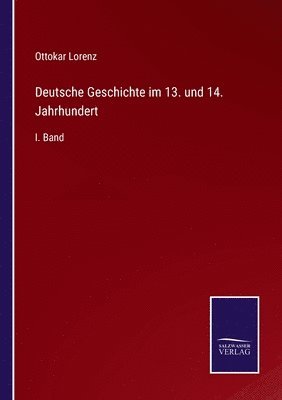 Ottokar Lorenz

Deutsche Geschichte im 13. und 14. Jahrhundert

I. Band

SALZWASSER
VERLAG